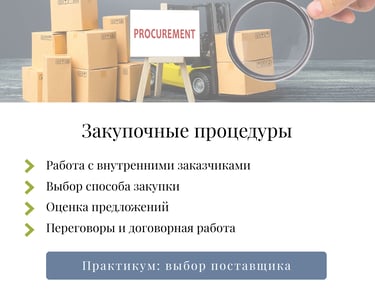 PROCUREMENT

Закупочные процедуры

Работа с внутренними заказчиками
Выбор способа закупки
Оценка предложений
Переговоры и договорная работа

Практикум: выбор поставщика